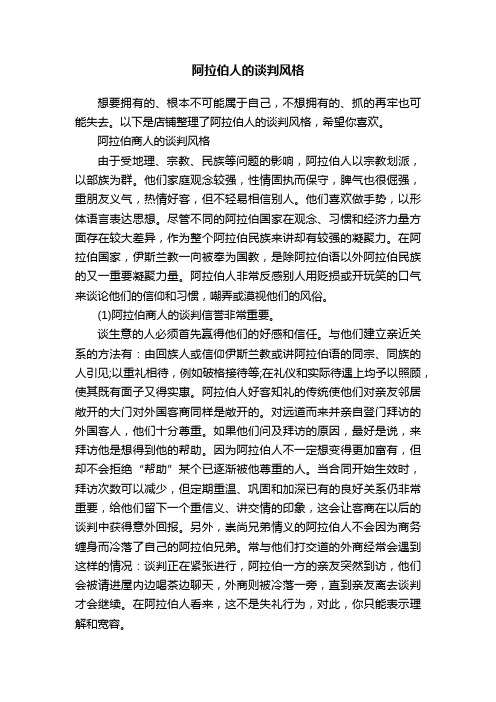 阿拉伯人的谈判风格

想要拥有的、根本不可能属于自己，不想拥有的、抓的再牢也可能失去。以下是店铺整理了阿拉伯人的谈判风格，希望你喜欢。

阿拉伯商人的谈判风格

由于受地理、宗教、民族等问题的影响，阿拉伯人以宗教划派，以部族为群。他们家庭观念较强，性情固执而保守，脾气也很倔强，重朋友义气，热情好客，但不轻易相信别人。他们喜欢做手势，以形体语言表达思想。尽管不同的阿拉伯国家在观念、习惯和经济力量方面存在较大差异，作为整个阿拉伯民族来讲却有较强的凝聚力。在阿拉伯国家，伊斯兰教一向被奉为国教，是除阿拉伯语以外阿拉伯民族的又一重要凝聚力量。阿拉伯人非常反感别人用贬损或开玩笑的口气来谈论他们的信仰和习惯，嘲弄或漠视他们的风俗。

(1)阿拉伯商人的谈判信誉非常重要。

谈生意的人必须首先赢得他们的好感和信任。与他们建立亲近关系的方法有：由回族人或信仰伊斯兰教或讲阿拉伯语的同宗、同族的人引见;以重礼相待，例如破格接待等;在礼仪和实际待遇上均予以照顾，使其既有面子又得实惠。阿拉伯人好客知礼的传统使他们对亲友邻居敞开的大门对外国客商同样是敞开的。对远道而来并亲自登门拜访的外国客人，他们十分尊重。如果他们问及拜访的原因，最好是说，来拜访他是想得到他的帮助。因为阿拉伯人不一定想变得更加富有，但却不会拒绝“帮助”某个已逐渐被他尊重的人。当合同开始生效时，拜访次数可以减少，但定期重温、巩固和加深已有的良好关系仍非常重要，给他们留下一个重信义、讲交情的印象，这会让客商在以后的谈判中获得意外回报。另外，崇尚兄弟情义的阿拉伯人不会因为商务缠身而冷落了自己的阿拉伯兄弟。常与他们打交道的外商经常会遇到这样的情况：谈判正在紧张进行，阿拉伯一方的亲友突然到访，他们会被请进屋内边喝茶边聊天，外商则被冷落一旁，直到亲友离去谈判才会继续。在阿拉伯人看来，这不是失礼行为，对此，你只能表示理解和宽容。